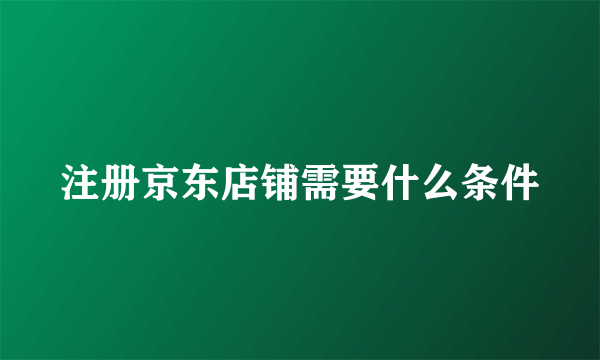 注册京东店铺需要什么条件